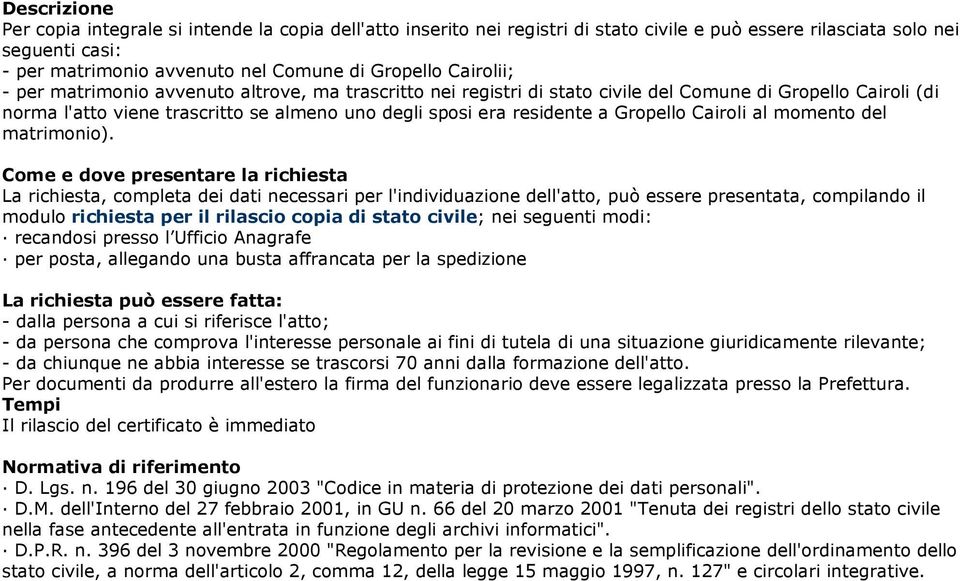 Descrizione
Per copia integrale si intende la copia dell'atto inserito nei registri di stato civile e può essere rilasciata solo nei seguenti casi:
- per matrimonio avvenuto nel Comune di Gropello Cairolii;
- per matrimonio avvenuto altrove, ma trascritto nei registri di stato civile del Comune di Gropello Cairoli (di norma l'atto viene trascritto se almeno uno degli sposi era residente a Gropello Cairoli al momento del matrimonio).

Come e dove presentare la richiesta
La richiesta, completa dei dati necessari per l'individuazione dell'atto, può essere presentata, compilando il modulo richiesta per il rilascio copia di stato civile; nei seguenti modi:
· recandosi presso l'Ufficio Anagrafe
· per posta, allegando una busta affrancata per la spedizione

La richiesta può essere fatta:
- dalla persona a cui si riferisce l'atto;
- da persona che comprova l'interesse personale ai fini di tutela di una situazione giuridicamente rilevante;
- da chiunque ne abbia interesse se trascorsi 70 anni dalla formazione dell'atto.
Per documenti da produrre all'estero la firma del funzionario deve essere legalizzata presso la Prefettura.
Tempi
Il rilascio del certificato è immediato

Normativa di riferimento
· D. Lgs. n. 196 del 30 giugno 2003 "Codice in materia di protezione dei dati personali".
· D.M. dell'Interno del 27 febbraio 2001, in GU n. 66 del 20 marzo 2001 "Tenuta dei registri dello stato civile nella fase antecedente all'entrata in funzione degli archivi informatici".
· D.P.R. n. 396 del 3 novembre 2000 "Regolamento per la revisione e la semplificazione dell'ordinamento dello stato civile, a norma dell'articolo 2, comma 12, della legge 15 maggio 1997, n. 127" e circolari integrative.